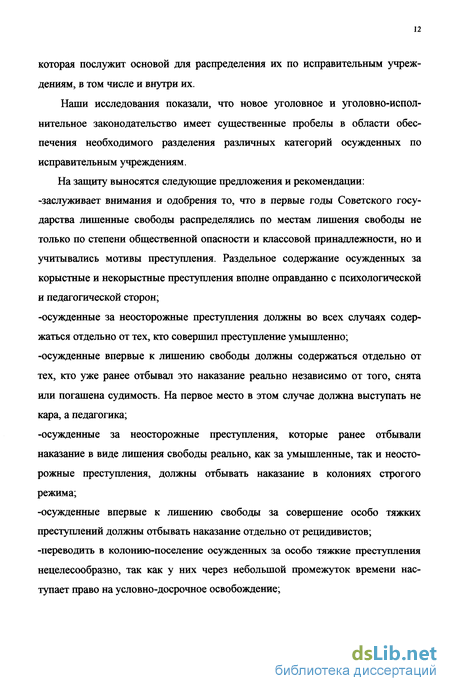 12

которая послужит основой для распределения их по исправительным учреждениям, в том числе и внутри их.

Наши исследования показали, что новое уголовное и уголовно-исполнительное законодательство имеет существенные пробелы в области обеспечения необходимого разделения различных категорий осужденных по исправительным учреждениям.

На защиту выносятся следующие предложения и рекомендации:
-заслуживает внимания и одобрения то, что в первые годы Советского государства лишенные свободы распределялись по местам лишения свободы не только по степени общественной опасности и классовой принадлежности, но и учитывались мотивы преступления. Раздельное содержание осужденных за корыстные и некорыстные преступления вполне оправданно с психологической и педагогической сторон;
-осужденные за неосторожные преступления должны во всех случаях содержаться отдельно от тех, кто совершил преступление умышленно;
-осужденные впервые к лишению свободы должны содержаться отдельно от тех, кто уже ранее отбывал это наказание реально независимо от того, снята или погашена судимость. На первое место в этом случае должна выступать не кара, а педагогика;
-осужденные за неосторожные преступления, которые ранее отбывали наказание в виде лишения свободы реально, как за умышленные, так и неосторожные преступления, должны отбывать наказание в колониях строгого режима;
-осужденные впервые к лишению свободы за совершение особо тяжких преступлений должны отбывать наказание отдельно от рецидивистов;
-переводить в колонию-поселение осужденных за особо тяжкие преступления нецелесообразно, так как у них через небольшой промежуток времени наступает право на условно-досрочное освобождение;

dsLib.net
библиотека диссертаций